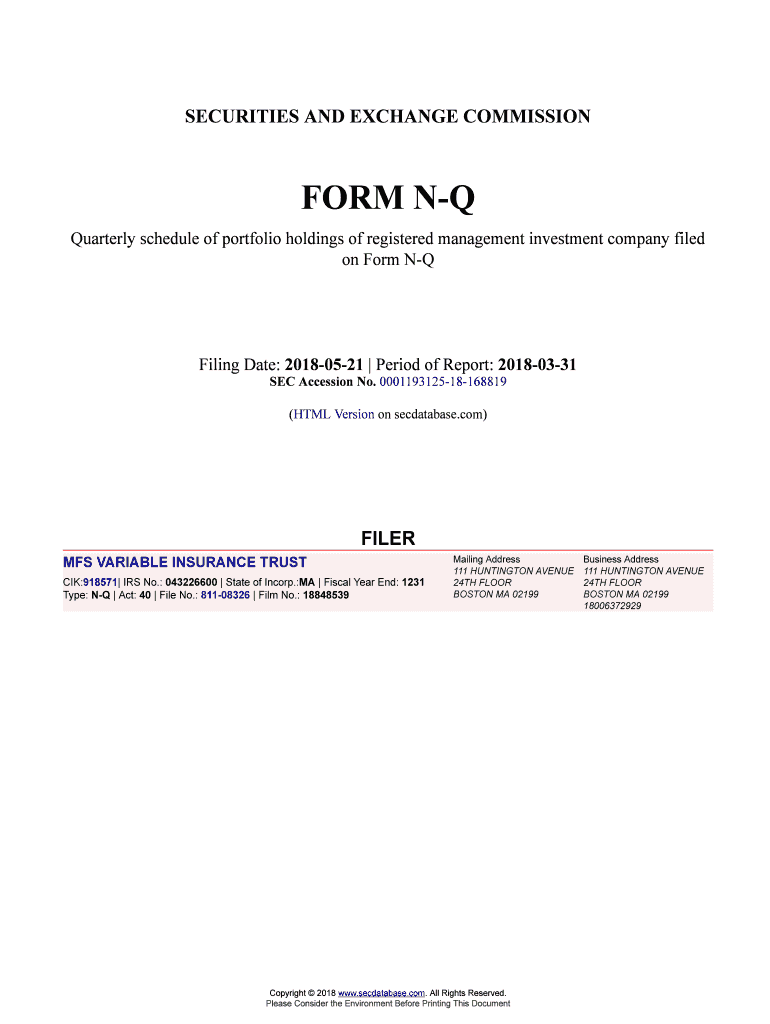 SECURITIES AND EXCHANGE COMMISSION

FORM N-Q

Quarterly schedule of portfolio holdings of registered management investment company filed on Form N-Q

Filing Date: 2018-05-21 | Period of Report: 2018-03-31
SEC Accession No. 0001193125-18-168819

(HTML Version on secdatabase.com)

FILER

MFS VARIABLE INSURANCE TRUST

CIK:918571| IRS No.: 043226600 | State of Incorp.:MA | Fiscal Year End: 1231
Type: N-Q | Act: 40 | File No.: 811-08326 | Film No.: 18848539

Mailing Address
111 HUNTINGTON AVENUE
24TH FLOOR
BOSTON MA 02199

Business Address
111 HUNTINGTON AVENUE
24TH FLOOR
BOSTON MA 02199
18006372929

Copyright © 2018 www.secdatabase.com. All Rights Reserved.
Please Consider the Environment Before Printing This Document